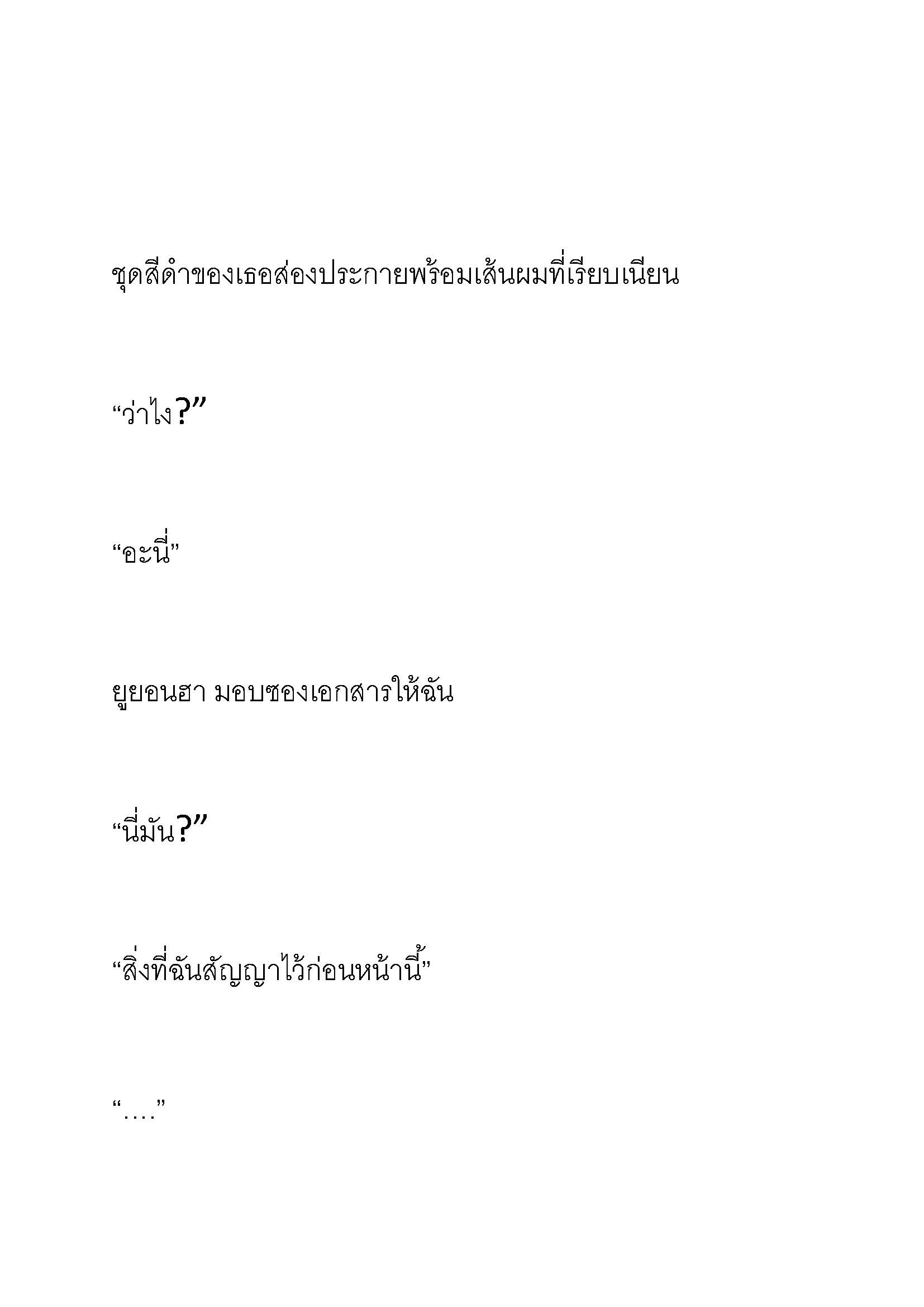 ชุดสีดำของเธอส่องประกายพร้อมเส้นผมที่เรียบเนียน

“ว่าไง?”

“อะนี่”

ยูยอนฮา มอบซองเอกสารให้ฉัน

“นี่มัน?”

“สิ่งที่ฉันสัญญาไว้ก่อนหน้านี้”

“….”